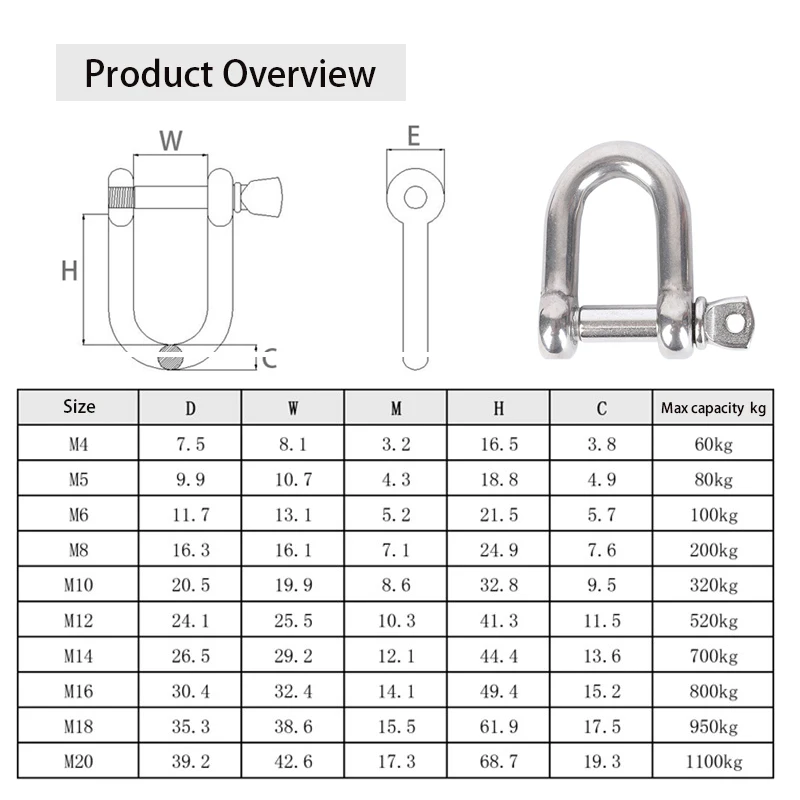 Product Overview

W

H

C

E

| Size | D | W | M | H | C | Max capacity kg |
|---|---|---|---|---|---|---|
| M4 | 7.5 | 8.1 | 3.2 | 16.5 | 3.8 | 60kg |
| M5 | 9.9 | 10.7 | 4.3 | 18.8 | 4.9 | 80kg |
| M6 | 11.7 | 13.1 | 5.2 | 21.5 | 5.7 | 100kg |
| M8 | 16.3 | 16.1 | 7.1 | 24.9 | 7.6 | 200kg |
| M10 | 20.5 | 19.9 | 8.6 | 32.8 | 9.5 | 320kg |
| M12 | 24.1 | 25.5 | 10.3 | 41.3 | 11.5 | 520kg |
| M14 | 26.5 | 29.2 | 12.1 | 44.4 | 13.6 | 700kg |
| M16 | 30.4 | 32.4 | 14.1 | 49.4 | 15.2 | 800kg |
| M18 | 35.3 | 38.6 | 15.5 | 61.9 | 17.5 | 950kg |
| M20 | 39.2 | 42.6 | 17.3 | 68.7 | 19.3 | 1100kg |